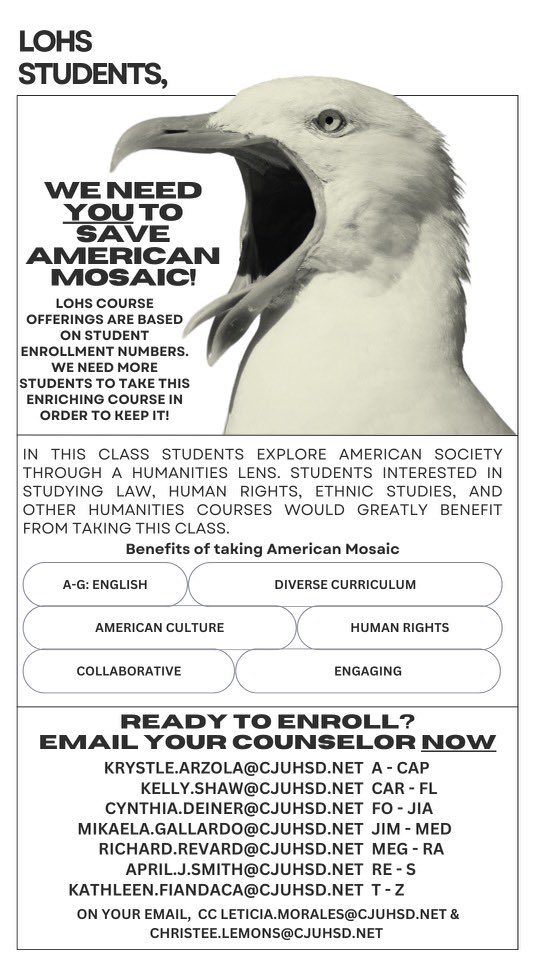 LOHS STUDENTS,

WE NEED YOU TO SAVE AMERICAN MOSAIC!

LOHS COURSE OFFERINGS ARE BASED ON STUDENT ENROLLMENT NUMBERS. WE NEED MORE STUDENTS TO TAKE THIS ENRICHING COURSE IN ORDER TO KEEP IT!

IN THIS CLASS STUDENTS EXPLORE AMERICAN SOCIETY THROUGH A HUMANITIES LENS. STUDENTS INTERESTED IN STUDYING LAW, HUMAN RIGHTS, ETHNIC STUDIES, AND OTHER HUMANITIES COURSES WOULD GREATLY BENEFIT FROM TAKING THIS CLASS.

Benefits of taking American Mosaic

A-G: ENGLISH

DIVERSE CURRICULUM

AMERICAN CULTURE

HUMAN RIGHTS

COLLABORATIVE

ENGAGING

READY TO ENROLL? EMAIL YOUR COUNSELOR NOW

KRYSTLE.ARZOLA@CJUHSD.NET A - CAP
KELLY.SHAW@CJUHSD.NET CAR - FL
CYNTHIA.DEINER@CJUHSD.NET FO - JIA
MIKAELA.GALLARDO@CJUHSD.NET JIM - MED
RICHARD.REVARD@CJUHSD.NET MEG - RA
APRIL.J.SMITH@CJUHSD.NET RE - S
KATHLEEN.FIANDACA@CJUHSD.NET T - Z

ON YOUR EMAIL, CC LETICIA.MORALES@CJUHSD.NET & CHRISTEE.LEMONS@CJUHSD.NET